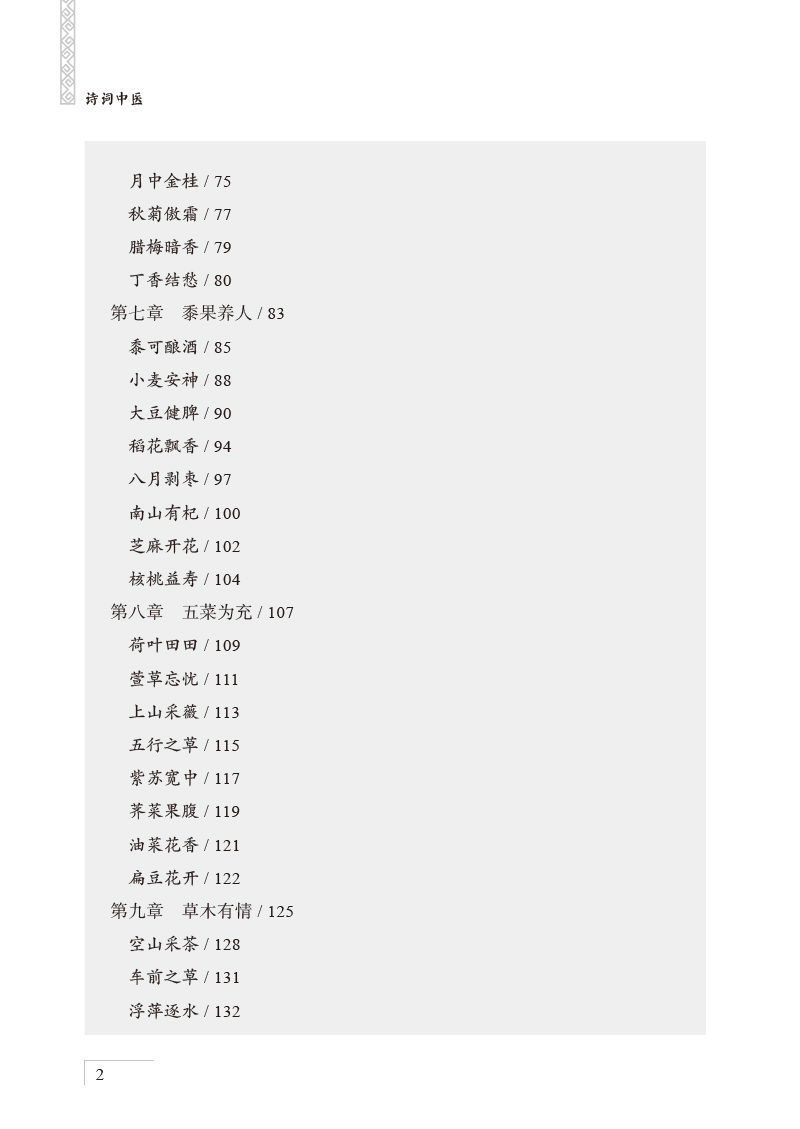 诗词中医

月中金桂 / 75
秋菊傲霜 / 77
腊梅暗香 / 79
丁香结愁 / 80
第七章　黍果养人 / 83
黍可酿酒 / 85
小麦安神 / 88
大豆健脾 / 90
稻花飘香 / 94
八月剥枣 / 97
南山有杞 / 100
芝麻开花 / 102
核桃益寿 / 104
第八章　五菜为充 / 107
荷叶田田 / 109
萱草忘忧 / 111
上山采薇 / 113
五行之草 / 115
紫苏宽中 / 117
荠菜果腹 / 119
油菜花香 / 121
扁豆花开 / 122
第九章　草木有情 / 125
空山采茶 / 128
车前之草 / 131
浮萍逐水 / 132

2